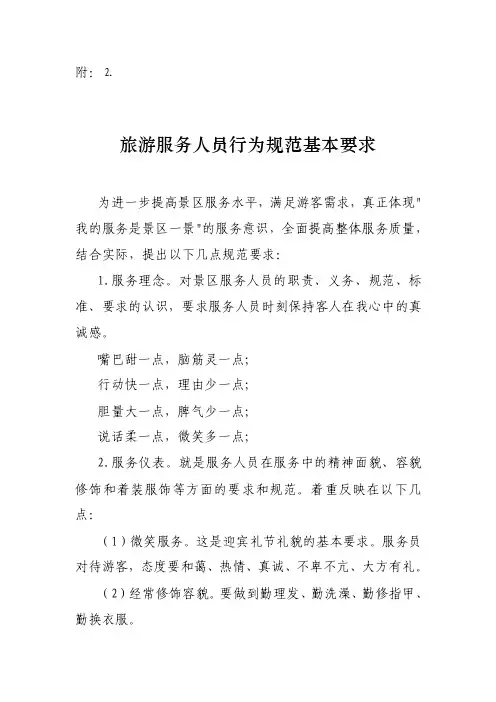 附： 2.

旅游服务人员行为规范基本要求

为进一步提高景区服务水平，满足游客需求，真正体现"我的服务是景区一景"的服务意识，全面提高整体服务质量，结合实际，提出以下几点规范要求：

1.服务理念。对景区服务人员的职责、义务、规范、标准、要求的认识，要求服务人员时刻保持客人在我心中的真诚感。

嘴巴甜一点，脑筋灵一点；

行动快一点，理由少一点；

胆量大一点，脾气少一点；

说话柔一点，微笑多一点；

2.服务仪表。就是服务人员在服务中的精神面貌、容貌修饰和着装服饰等方面的要求和规范。着重反映在以下几点：

（1）微笑服务。这是迎宾礼节礼貌的基本要求。服务员对待游客，态度要和蔼、热情、真诚、不卑不亢、大方有礼。

（2）经常修饰容貌。要做到勤理发、勤洗澡、勤修指甲、勤换衣服。